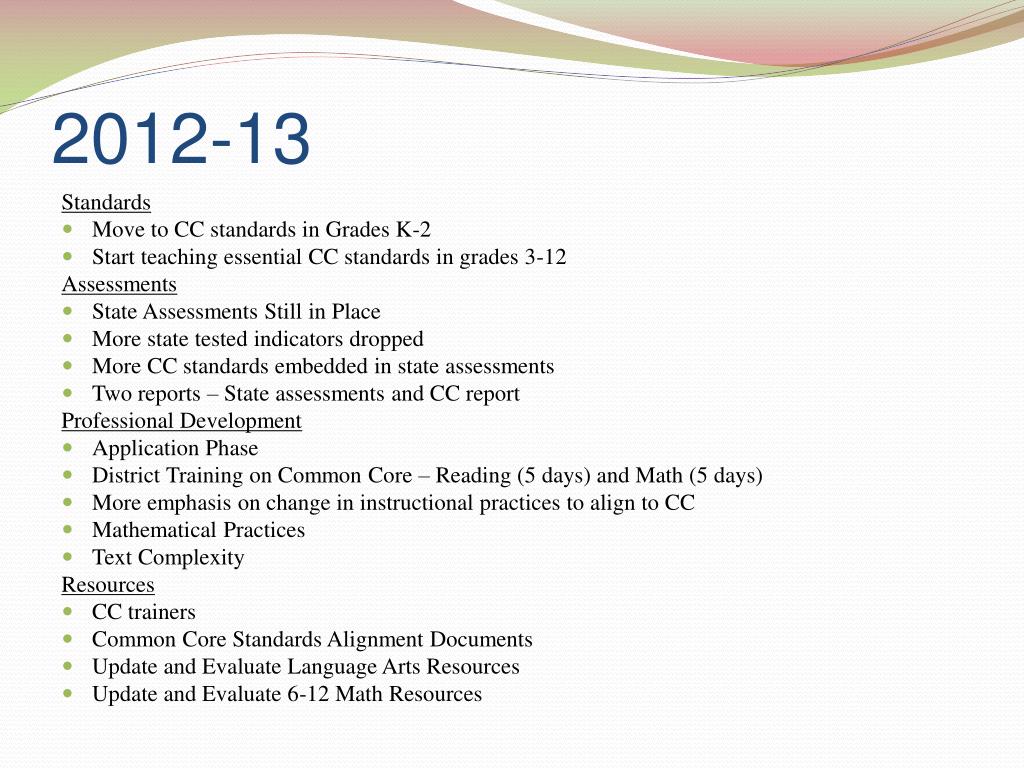 2012-13

Standards
- Move to CC standards in Grades K-2
- Start teaching essential CC standards in grades 3-12

Assessments
- State Assessments Still in Place
- More state tested indicators dropped
- More CC standards embedded in state assessments
- Two reports – State assessments and CC report

Professional Development
- Application Phase
- District Training on Common Core – Reading (5 days) and Math (5 days)
- More emphasis on change in instructional practices to align to CC
- Mathematical Practices
- Text Complexity

Resources
- CC trainers
- Common Core Standards Alignment Documents
- Update and Evaluate Language Arts Resources
- Update and Evaluate 6-12 Math Resources